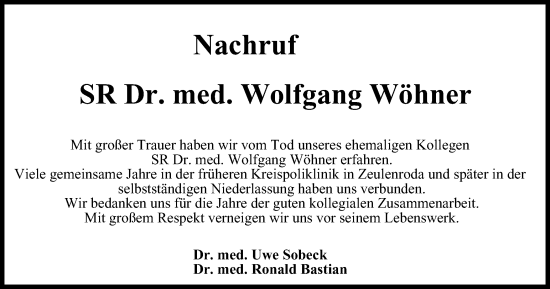 Nachruf

SR Dr. med. Wolfgang Wöhner

Mit großer Trauer haben wir vom Tod unseres ehemaligen Kollegen SR Dr. med. Wolfgang Wöhner erfahren. Viele gemeinsame Jahre in der früheren Kreispoliklinik in Zeulenroda und später in der selbstständigen Niederlassung haben uns verbunden. Wir bedanken uns für die Jahre der guten kollegialen Zusammenarbeit. Mit großem Respekt verneigen wir uns vor seinem Lebenswerk.

Dr. med. Uwe Sobeck
Dr. med. Ronald Bastian